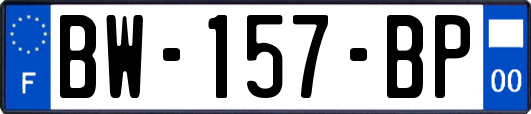 F
BW-157-BP
00